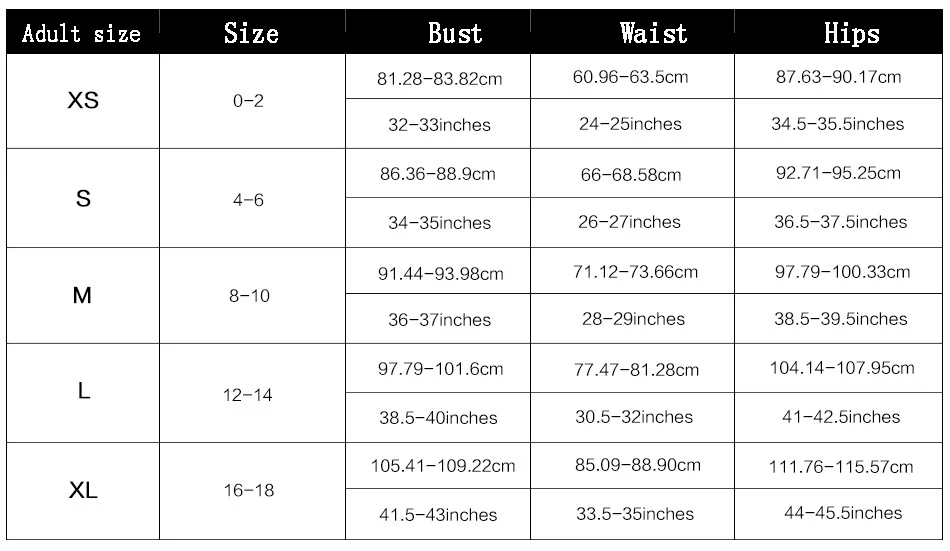 | Adult size | Size | Bust | Waist | Hips |
|---|---|---|---|---|
| XS | 0-2 | 81.28-83.82cm | 60.96-63.5cm | 87.63-90.17cm |
| | | 32-33inches | 24-25inches | 34.5-35.5inches |
| S | 4-6 | 86.36-88.9cm | 66-68.58cm | 92.71-95.25cm |
| | | 34-35inches | 26-27inches | 36.5-37.5inches |
| M | 8-10 | 91.44-93.98cm | 71.12-73.66cm | 97.79-100.33cm |
| | | 36-37inches | 28-29inches | 38.5-39.5inches |
| L | 12-14 | 97.79-101.6cm | 77.47-81.28cm | 104.14-107.95cm |
| | | 38.5-40inches | 30.5-32inches | 41-42.5inches |
| XL | 16-18 | 105.41-109.22cm | 85.09-88.90cm | 111.76-115.57cm |
| | | 41.5-43inches | 33.5-35inches | 44-45.5inches |